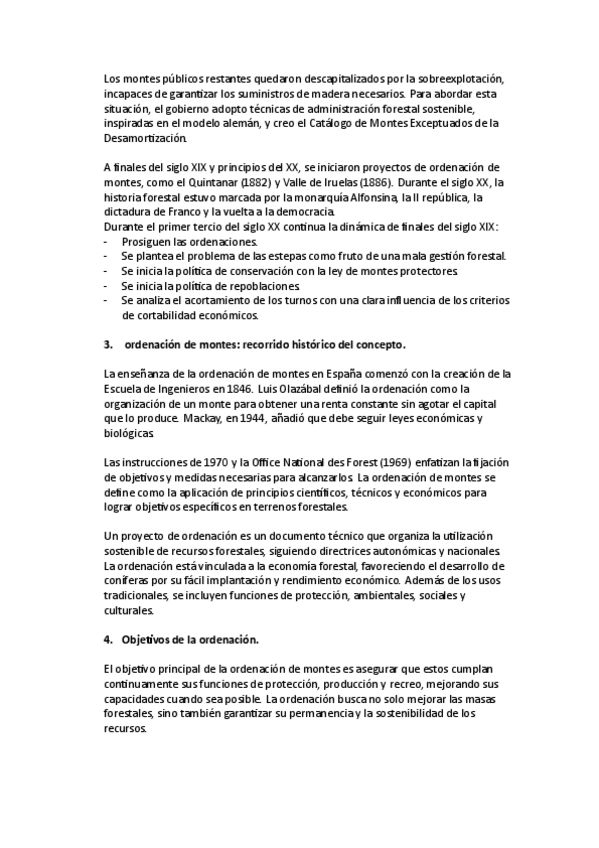 Los montes públicos restantes quedaron descapitalizados por la sobreexplotación, incapaces de garantizar los suministros de madera necesarios. Para abordar esta situación, el gobierno adopto técnicas de administración forestal sostenible, inspiradas en el modelo alemán, y creo el Catálogo de Montes Exceptuados de la Desamortización.

A finales del siglo XIX y principios del XX, se iniciaron proyectos de ordenación de montes, como el Quintanar (1882) y Valle de Iruelas (1886). Durante el siglo XX, la historia forestal estuvo marcada por la monarquía Alfonsina, la II república, la dictadura de Franco y la vuelta a la democracia.
Durante el primer tercio del siglo XX continua la dinámica de finales del siglo XIX:
- Prosiguen las ordenaciones.
- Se plantea el problema de las estepas como fruto de una mala gestión forestal.
- Se inicia la política de conservación con la ley de montes protectores.
- Se inicia la política de repoblaciones.
- Se analiza el acortamiento de los turnos con una clara influencia de los criterios de cortabilidad económicos.

3. ordenación de montes: recorrido histórico del concepto.

La enseñanza de la ordenación de montes en España comenzó con la creación de la Escuela de Ingenieros en 1846. Luis Olazábal definió la ordenación como la organización de un monte para obtener una renta constante sin agotar el capital que lo produce. Mackay, en 1944, añadió que debe seguir leyes económicas y biológicas.

Las instrucciones de 1970 y la Office National des Forest (1969) enfatizan la fijación de objetivos y medidas necesarias para alcanzarlos. La ordenación de montes se define como la aplicación de principios científicos, técnicos y económicos para lograr objetivos específicos en terrenos forestales.

Un proyecto de ordenación es un documento técnico que organiza la utilización sostenible de recursos forestales, siguiendo directrices autonómicas y nacionales. La ordenación está vinculada a la economía forestal, favoreciendo el desarrollo de coníferas por su fácil implantación y rendimiento económico. Además de los usos tradicionales, se incluyen funciones de protección, ambientales, sociales y culturales.

4. Objetivos de la ordenación.

El objetivo principal de la ordenación de montes es asegurar que estos cumplan continuamente sus funciones de protección, producción y recreo, mejorando sus capacidades cuando sea posible. La ordenación busca no solo mejorar las masas forestales, sino también garantizar su permanencia y la sostenibilidad de los recursos.